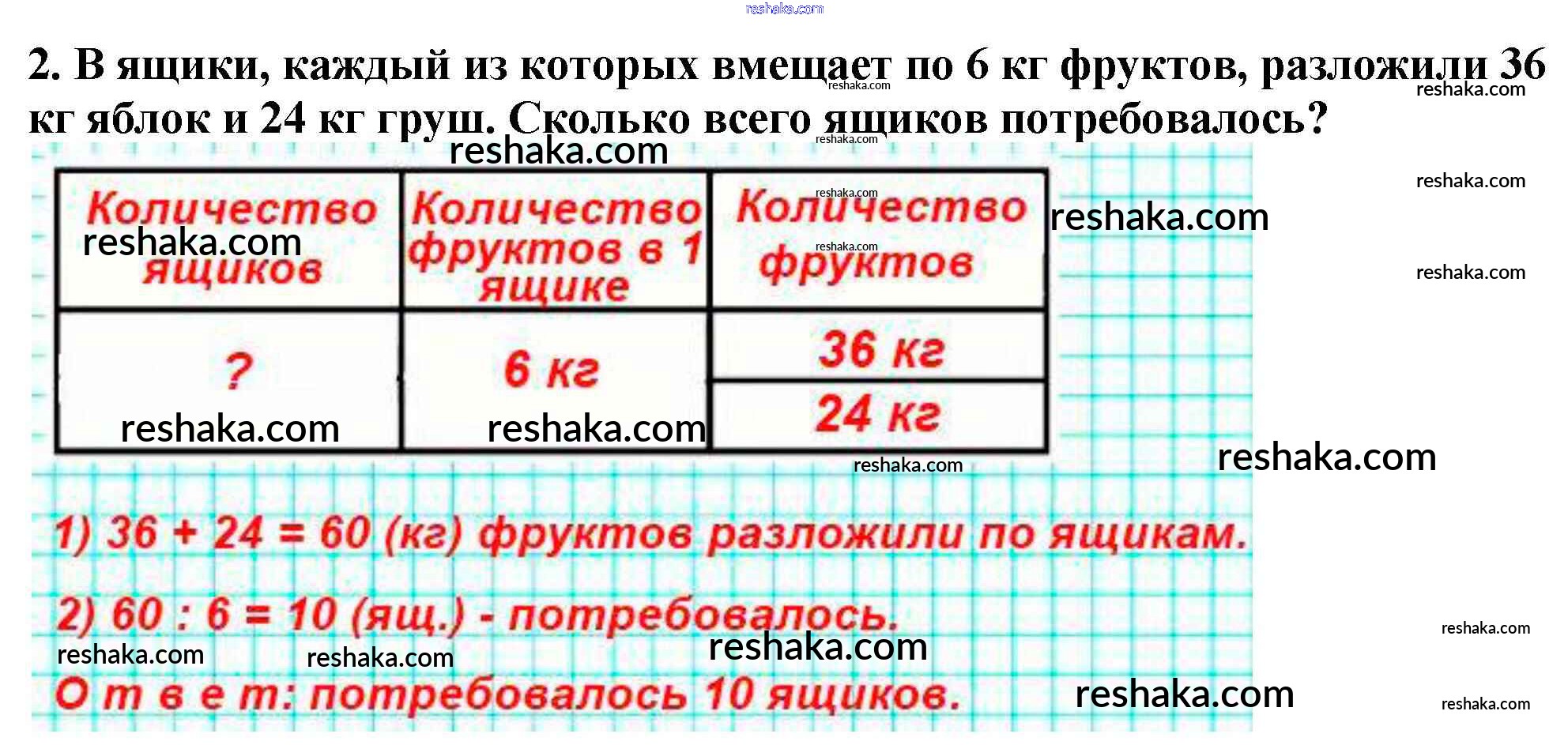 2. В ящики, каждый из которых вмещает по 6 кг фруктов, разложили 36 кг яблок и 24 кг груш. Сколько всего ящиков потребовалось?

| Количество ящиков | Количество фруктов в 1 ящике | Количество фруктов |
|---|---|---|
| ? | 6 кг | 36 кг |
| | | 24 кг |

1) 36 + 24 = 60 (кг) фруктов разложили по ящикам.

2) 60 : 6 = 10 (ящ.) - потребовалось.

О т в е т: потребовалось 10 ящиков.

reshaka.com